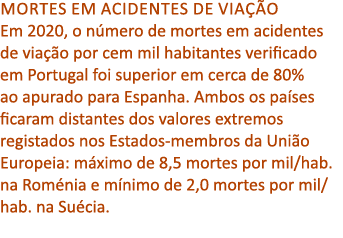 MORTES EM ACIDENTES DE VIAÇÃO
Em 2020, o número de mortes em acidentes de viação por cem mil habitantes verificado em Portugal foi superior em cerca de 80% ao apurado para Espanha. Ambos os países ficaram distantes dos valores extremos registados nos Estados-membros da União Europeia: máximo de 8,5 mortes por mil/hab. na Roménia e mínimo de 2,0 mortes por mil/hab. na Suécia.